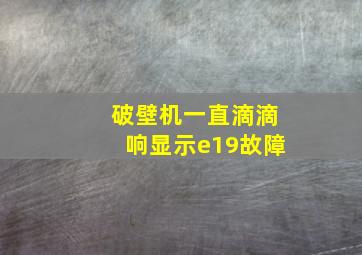 破壁机一直滴滴响显示e19故障